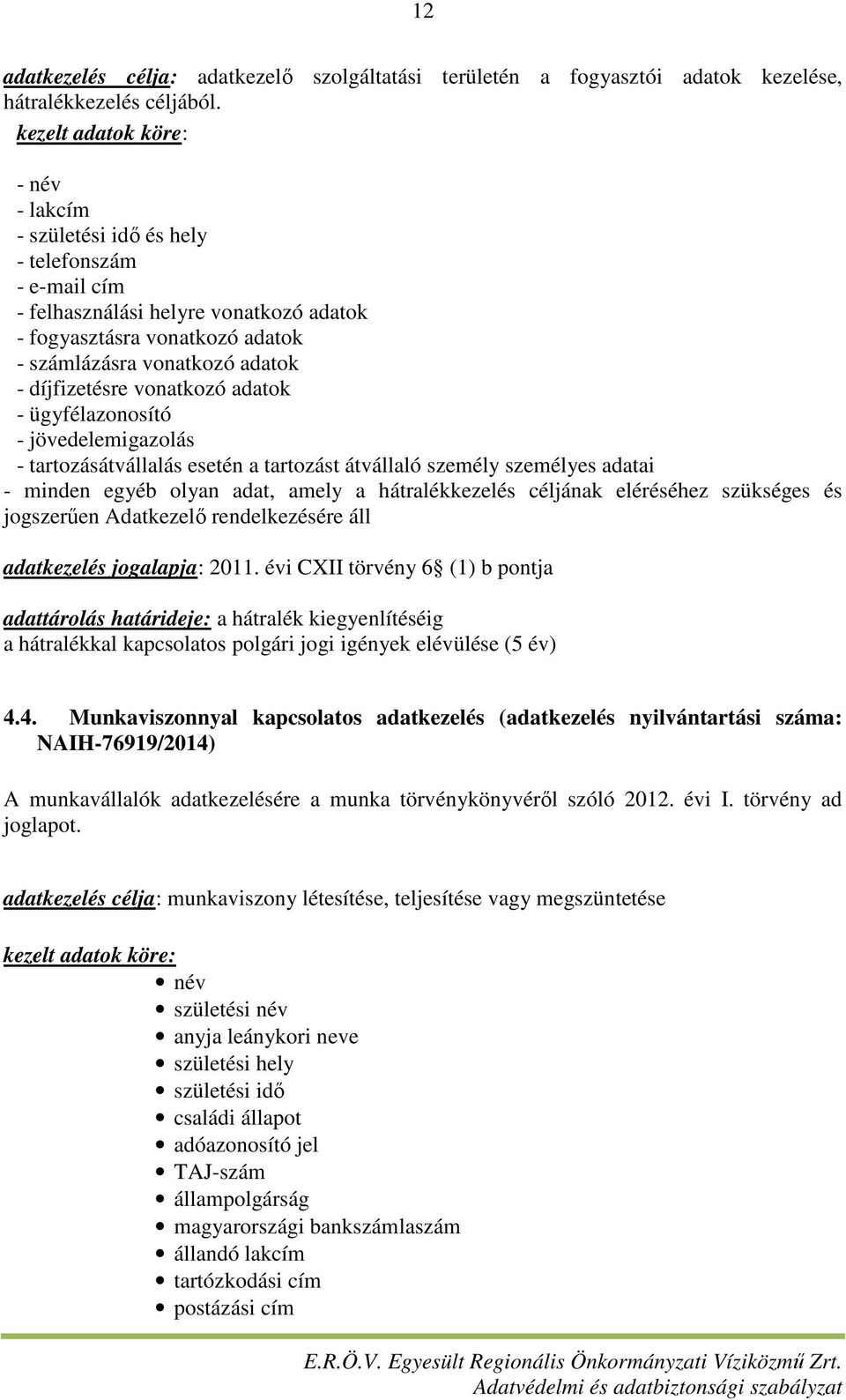 12

adatkezelés célja: adatkezelő szolgáltatási területén a fogyasztói adatok kezelése, hátralékkezelés céljából.

kezelt adatok köre:

- név
- lakcím
- születési idő és hely
- telefonszám
- e-mail cím
- felhasználási helyre vonatkozó adatok
- fogyasztásra vonatkozó adatok
- számlázásra vonatkozó adatok
- díjfizetésre vonatkozó adatok
- ügyfélazonosító
- jövedelemigazolás
- tartozásátvállalás esetén a tartozást átvállaló személy személyes adatai
- minden egyéb olyan adat, amely a hátralékkezelés céljának eléréséhez szükséges és jogszerűen Adatkezelő rendelkezésére áll

adatkezelés jogalapja: 2011. évi CXII törvény 6 (1) b pontja

adattárolás határideje: a hátralék kiegyenlítéséig
a hátralékkal kapcsolatos polgári jogi igények elévülése (5 év)

4.4. Munkaviszonnyal kapcsolatos adatkezelés (adatkezelés nyilvántartási száma: NAIH-76919/2014)

A munkavállalók adatkezelésére a munka törvénykönyvéről szóló 2012. évi I. törvény ad joglapot.

adatkezelés célja: munkaviszony létesítése, teljesítése vagy megszüntetése

kezelt adatok köre:
- név
- születési név
- anyja leánykori neve
- születési hely
- születési idő
- családi állapot
- adóazonosító jel
- TAJ-szám
- állampolgárság
- magyarországi bankszámlaszám
- állandó lakcím
- tartózkodási cím
- postázási cím

E.R.Ö.V. Egyesült Regionális Önkormányzati Víziközmű Zrt.
Adatvédelmi és adatbiztonsági szabályzat